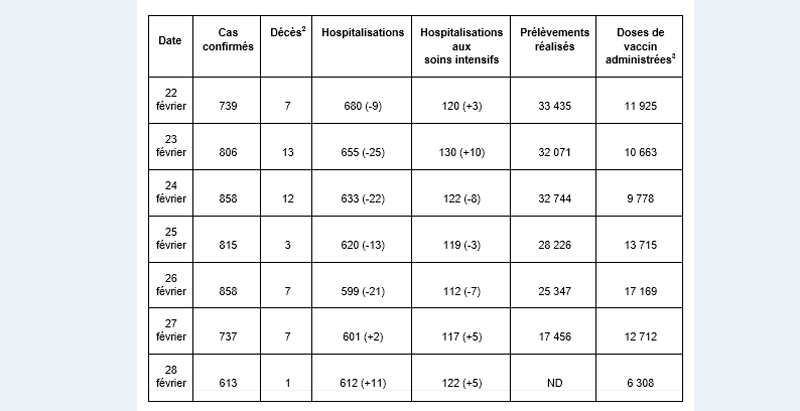 | Date | Cas confirmés | Décès$^2$ | Hospitalisations | Hospitalisations aux soins intensifs | Prélèvements réalisés | Doses de vaccin administrées$^3$ |
|---|---|---|---|---|---|---|
| 22 février | 739 | 7 | 680 (-9) | 120 (+3) | 33 435 | 11 925 |
| 23 février | 806 | 13 | 655 (-25) | 130 (+10) | 32 071 | 10 663 |
| 24 février | 858 | 12 | 633 (-22) | 122 (-8) | 32 744 | 9 778 |
| 25 février | 815 | 3 | 620 (-13) | 119 (-3) | 28 226 | 13 715 |
| 26 février | 858 | 7 | 599 (-21) | 112 (-7) | 25 347 | 17 169 |
| 27 février | 737 | 7 | 601 (+2) | 117 (+5) | 17 456 | 12 712 |
| 28 février | 613 | 1 | 612 (+11) | 122 (+5) | ND | 6 308 |